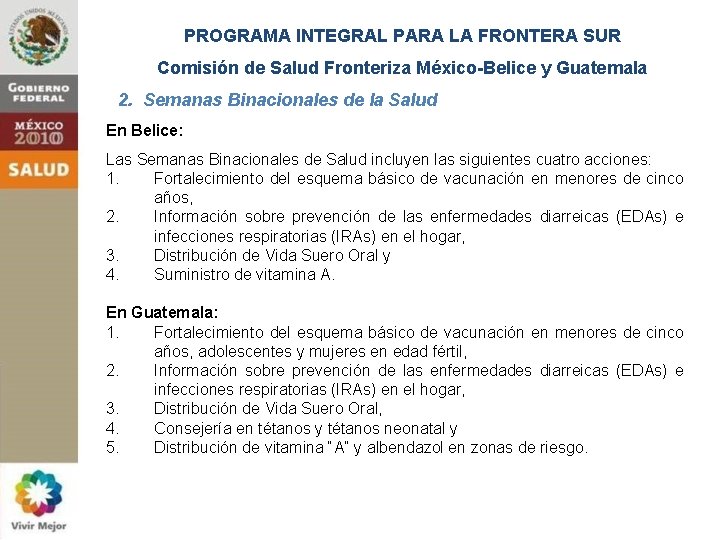 ESTADOS UNIDOS MEXICANOS

GOBIERNO FEDERAL

MÉXICO 2010

SALUD

Vivir Mejor

PROGRAMA INTEGRAL PARA LA FRONTERA SUR

Comisión de Salud Fronteriza México-Belice y Guatemala

2. Semanas Binacionales de la Salud

En Belice:

Las Semanas Binacionales de Salud incluyen las siguientes cuatro acciones:
1. Fortalecimiento del esquema básico de vacunación en menores de cinco años,
2. Información sobre prevención de las enfermedades diarreicas (EDAs) e infecciones respiratorias (IRAs) en el hogar,
3. Distribución de Vida Suero Oral y
4. Suministro de vitamina A.

En Guatemala:
1. Fortalecimiento del esquema básico de vacunación en menores de cinco años, adolescentes y mujeres en edad fértil,
2. Información sobre prevención de las enfermedades diarreicas (EDAs) e infecciones respiratorias (IRAs) en el hogar,
3. Distribución de Vida Suero Oral,
4. Consejería en tétanos y tétanos neonatal y
5. Distribución de vitamina "A" y albendazol en zonas de riesgo.